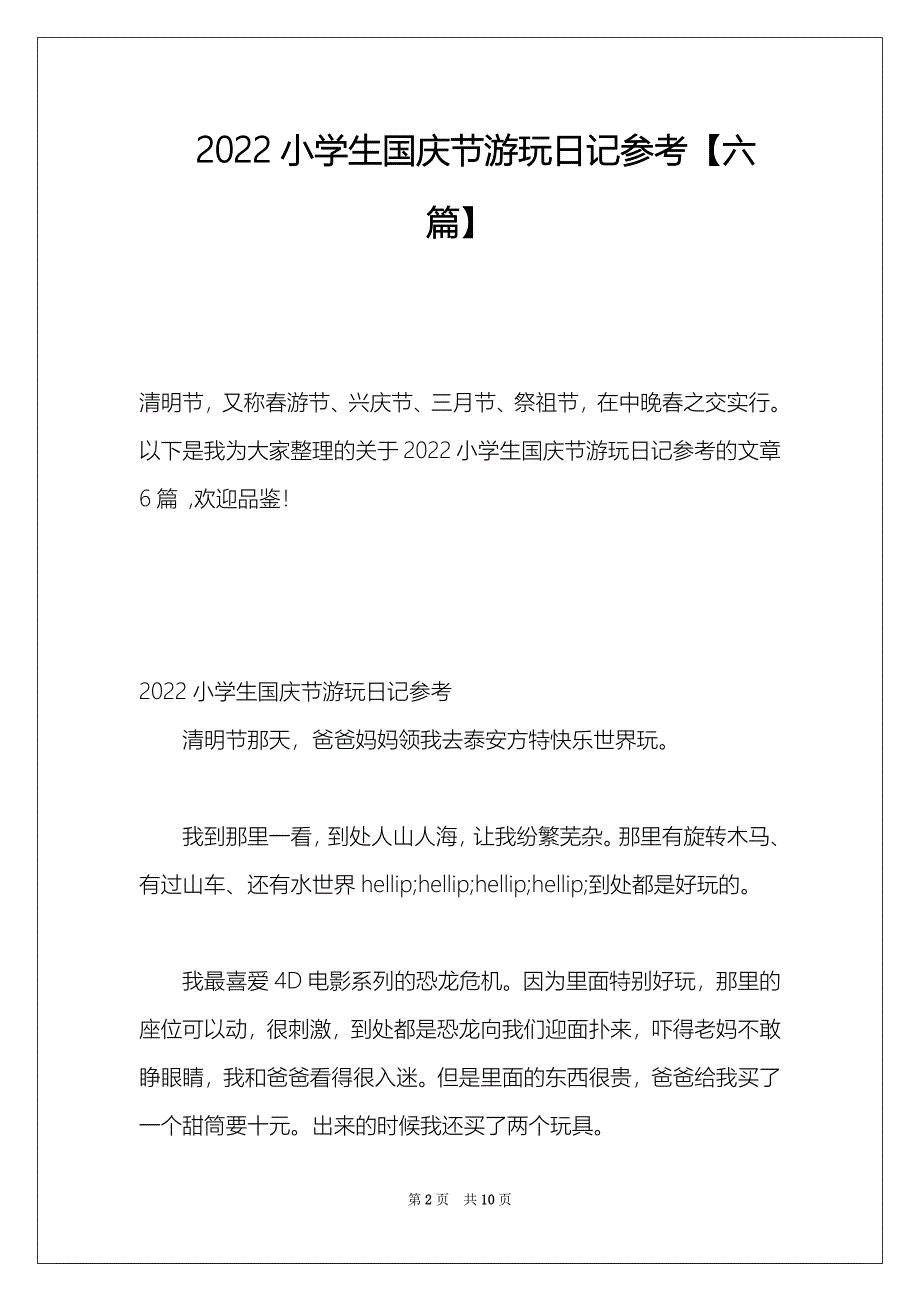 2022 小学生国庆节游玩日记参考【六篇】

清明节，又称春游节、兴庆节、三月节、祭祖节，在中晚春之交实行。以下是我为大家整理的关于 2022 小学生国庆节游玩日记参考的文章 6 篇 ,欢迎品鉴!

2022 小学生国庆节游玩日记参考

清明节那天，爸爸妈妈领我去泰安方特快乐世界玩。

我到那里一看，到处人山人海，让我纷繁芜杂。那里有旋转木马、有过山车、还有水世界 hellip;hellip;hellip;hellip;到处都是好玩的。

我最喜爱 4D 电影系列的恐龙危机。因为里面特别好玩，那里的座位可以动，很刺激，到处都是恐龙向我们迎面扑来，吓得老妈不敢睁眼睛，我和爸爸看得很入迷。但是里面的东西很贵，爸爸给我买了一个甜筒要十元。出来的时候我还买了两个玩具。

第 2 页 共 10 页